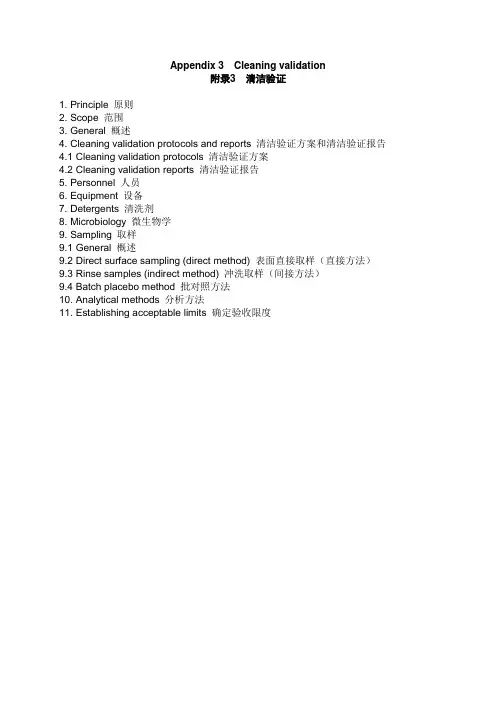 Appendix 3 Cleaning validation
附录3 清洁验证

1. Principle 原则
2. Scope 范围
3. General 概述
4. Cleaning validation protocols and reports 清洁验证方案和清洁验证报告
4.1 Cleaning validation protocols 清洁验证方案
4.2 Cleaning validation reports 清洁验证报告
5. Personnel 人员
6. Equipment 设备
7. Detergents 清洗剂
8. Microbiology 微生物学
9. Sampling 取样
9.1 General 概述
9.2 Direct surface sampling (direct method) 表面直接取样（直接方法）
9.3 Rinse samples (indirect method) 冲洗取样（间接方法）
9.4 Batch placebo method 批对照方法
10. Analytical methods 分析方法
11. Establishing acceptable limits 确定验收限度